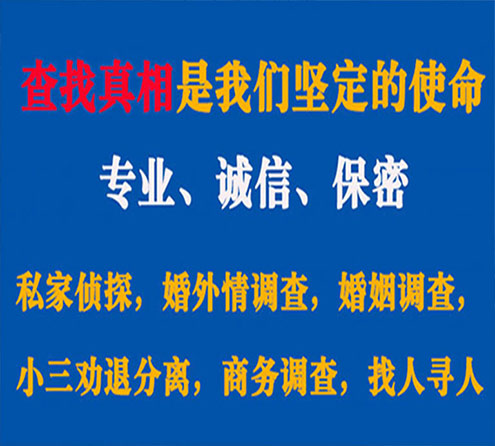 查找真相是我们坚定的使命

专业、诚信、保密

私家侦探，婚外情调查，婚姻调查，

小三劝退分离，商务调查，找人寻人